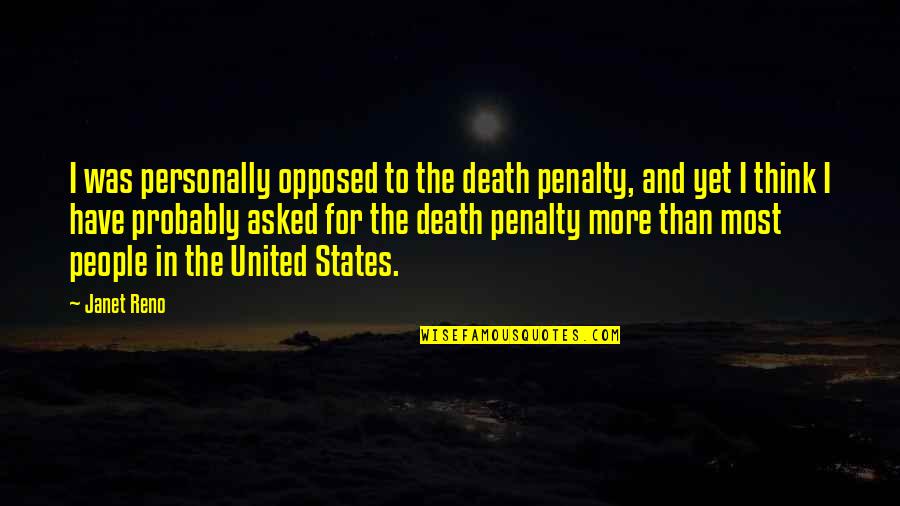 I was personally opposed to the death penalty, and yet I think I have probably asked for the death penalty more than most people in the United States.

— Janet Reno

WISEFAMOUSQUOTES.COM